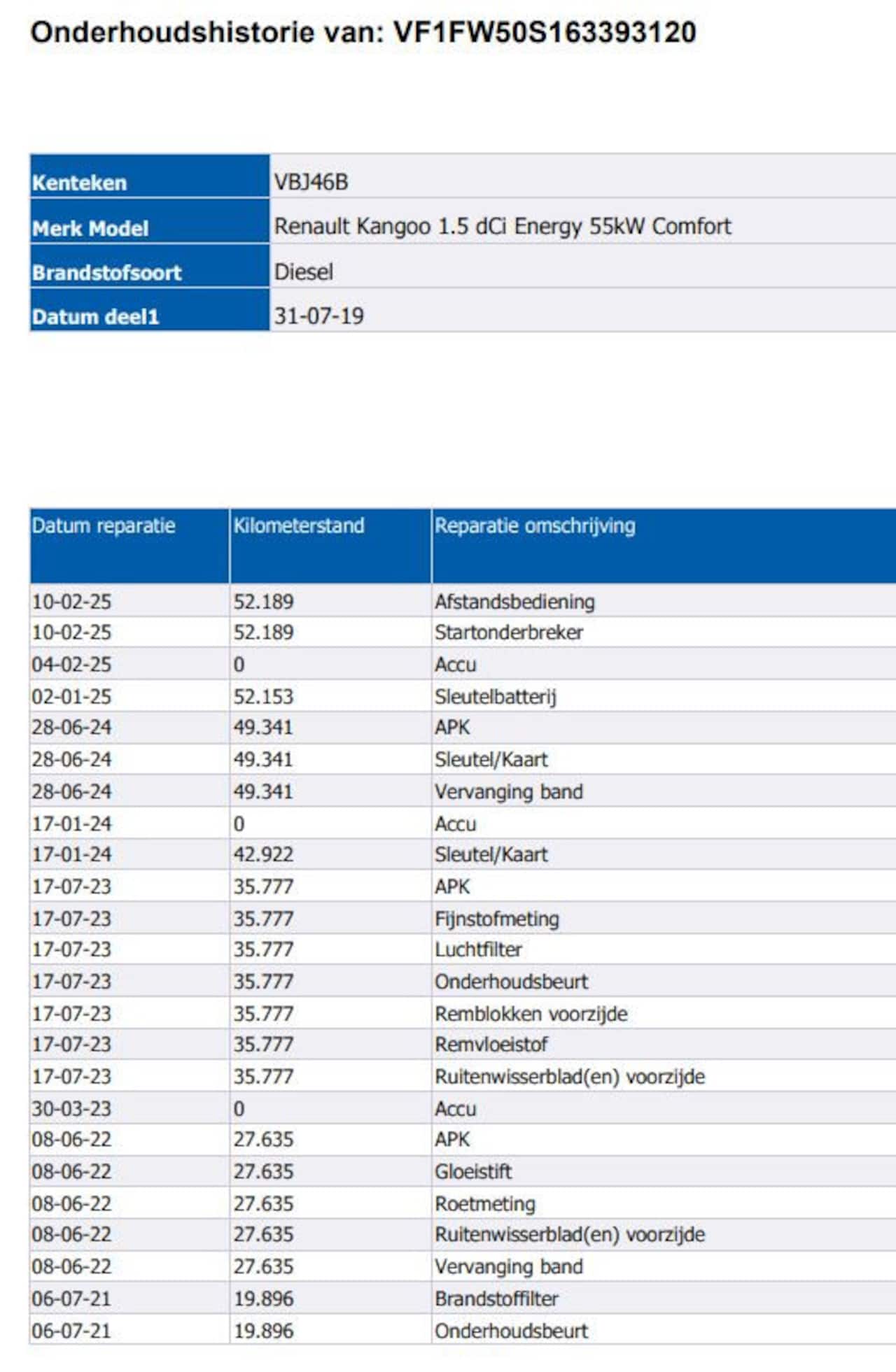 Onderhoudshistorie van: VF1FW50S163393120

| Kenteken | VBJ46B |
|---|---|
| Merk Model | Renault Kangoo 1.5 dCi Energy 55kW Comfort |
| Brandstofsoort | Diesel |
| Datum deel1 | 31-07-19 |

| Datum reparatie | Kilometerstand | Reparatie omschrijving |
|---|---|---|
| 10-02-25 | 52.189 | Afstandsbediening |
| 10-02-25 | 52.189 | Startonderbreker |
| 04-02-25 | 0 | Accu |
| 02-01-25 | 52.153 | Sleutelbatterij |
| 28-06-24 | 49.341 | APK |
| 28-06-24 | 49.341 | Sleutel/Kaart |
| 28-06-24 | 49.341 | Vervanging band |
| 17-01-24 | 0 | Accu |
| 17-01-24 | 42.922 | Sleutel/Kaart |
| 17-07-23 | 35.777 | APK |
| 17-07-23 | 35.777 | Fijnstofmeting |
| 17-07-23 | 35.777 | Luchtfilter |
| 17-07-23 | 35.777 | Onderhoudsbeurt |
| 17-07-23 | 35.777 | Remblokken voorzijde |
| 17-07-23 | 35.777 | Remvloeistof |
| 17-07-23 | 35.777 | Ruitenwisserblad(en) voorzijde |
| 30-03-23 | 0 | Accu |
| 08-06-22 | 27.635 | APK |
| 08-06-22 | 27.635 | Gloeistift |
| 08-06-22 | 27.635 | Roetmeting |
| 08-06-22 | 27.635 | Ruitenwisserblad(en) voorzijde |
| 08-06-22 | 27.635 | Vervanging band |
| 06-07-21 | 19.896 | Brandstoffilter |
| 06-07-21 | 19.896 | Onderhoudsbeurt |